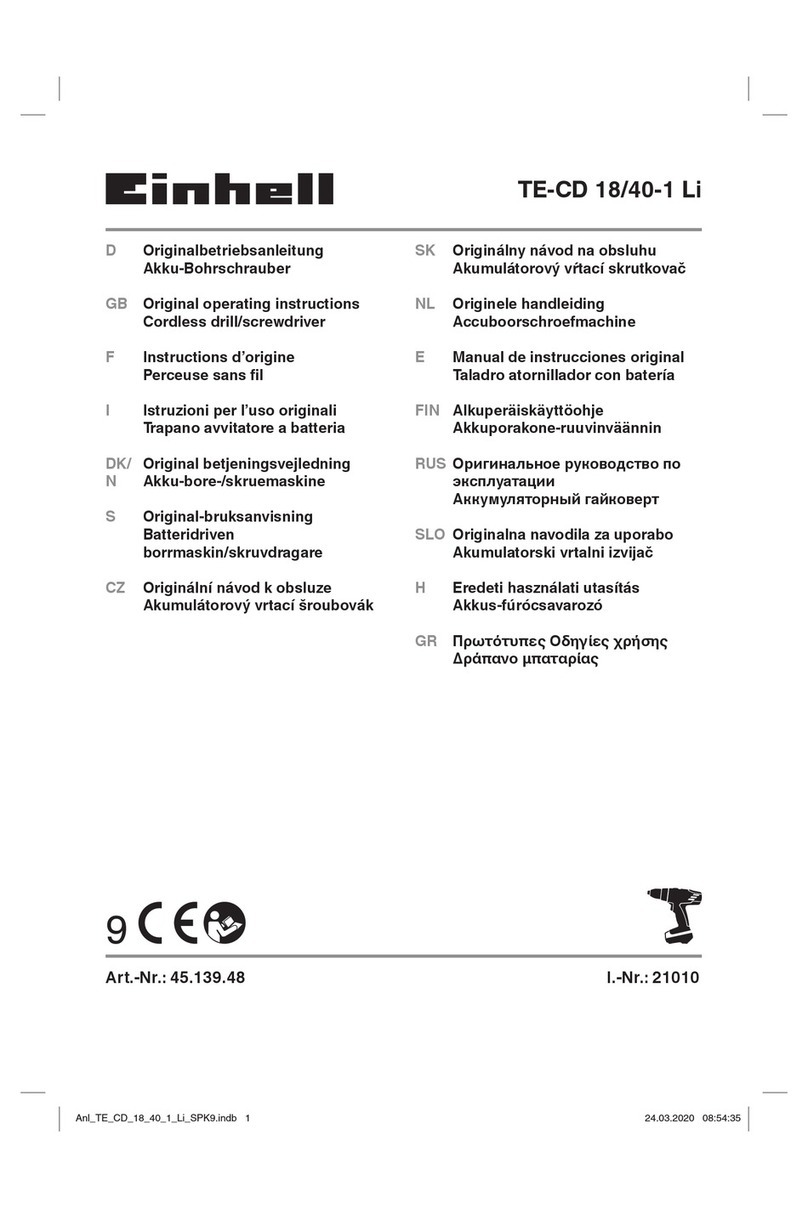 Einhell

TE-CD 18/40-1 Li

D Originalbetriebsanleitung
Akku-Bohrschrauber

GB Original operating instructions
Cordless drill/screwdriver

F Instructions d'origine
Perceuse sans fil

I Istruzioni per l'uso originali
Trapano avvitatore a batteria

DK/N Original betjeningsvejledning
Akku-bore-/skruemaskine

S Original-bruksanvisning
Batteridriven borrmaskin/skruvdragare

CZ Originální návod k obsluze
Akumulátorový vrtací šroubovák

SK Originálny návod na obsluhu
Akumulátorový vŕtací skrutkovač

NL Originele handleiding
Accuboorschroefmachine

E Manual de instrucciones original
Taladro atornillador con batería

FIN Alkuperäiskäyttöohje
Akkuporakone-ruuvinväännin

RUS Оригинальное руководство по эксплуатации
Аккумуляторный гайковерт

SLO Originalna navodila za uporabo
Akumulatorski vrtalni izvijač

H Eredeti használati utasítás
Akkus-fúrócsavarozó

GR Πρωτότυπες Οδηγίες χρήσης
Δράπανο μπαταρίας

9 CE

Art.-Nr.: 45.139.48

I.-Nr.: 21010

Anl_TE_CD_18_40_1_Li_SPK9.indb 1

24.03.2020 08:54:35